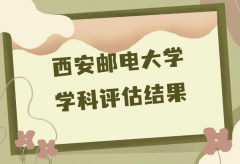 西安邮电大学
学科评估结果